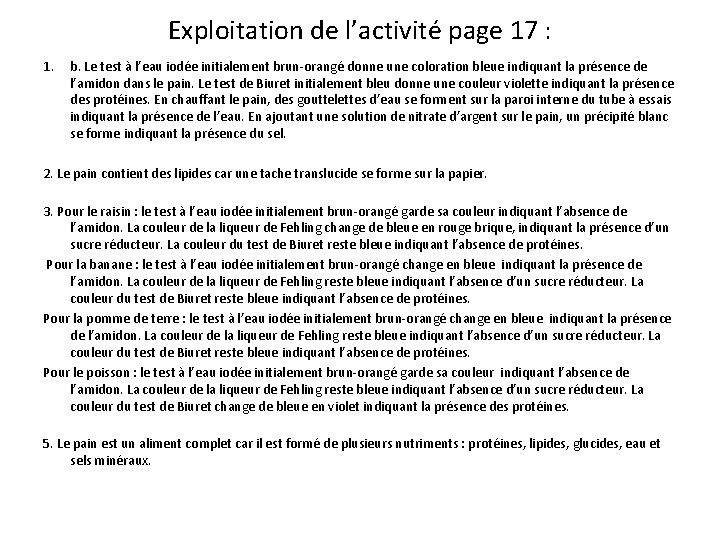 Exploitation de l'activité page 17 :

1. b. Le test à l'eau iodée initialement brun-orangé donne une coloration bleue indiquant la présence de l'amidon dans le pain. Le test de Biuret initialement bleu donne une couleur violette indiquant la présence des protéines. En chauffant le pain, des gouttelettes d'eau se forment sur la paroi interne du tube à essais indiquant la présence de l'eau. En ajoutant une solution de nitrate d'argent sur le pain, un précipité blanc se forme indiquant la présence du sel.

2. Le pain contient des lipides car une tache translucide se forme sur la papier.

3. Pour le raisin : le test à l'eau iodée initialement brun-orangé garde sa couleur indiquant l'absence de l'amidon. La couleur de la liqueur de Fehling change de bleue en rouge brique, indiquant la présence d'un sucre réducteur. La couleur du test de Biuret reste bleue indiquant l'absence de protéines.
Pour la banane : le test à l'eau iodée initialement brun-orangé change en bleue indiquant la présence de l'amidon. La couleur de la liqueur de Fehling reste bleue indiquant l'absence d'un sucre réducteur. La couleur du test de Biuret reste bleue indiquant l'absence de protéines.
Pour la pomme de terre : le test à l'eau iodée initialement brun-orangé change en bleue indiquant la présence de l'amidon. La couleur de la liqueur de Fehling reste bleue indiquant l'absence d'un sucre réducteur. La couleur du test de Biuret reste bleue indiquant l'absence de protéines.
Pour le poisson : le test à l'eau iodée initialement brun-orangé garde sa couleur indiquant l'absence de l'amidon. La couleur de la liqueur de Fehling reste bleue indiquant l'absence d'un sucre réducteur. La couleur du test de Biuret change de bleue en violet indiquant la présence des protéines.

5. Le pain est un aliment complet car il est formé de plusieurs nutriments : protéines, lipides, glucides, eau et sels minéraux.